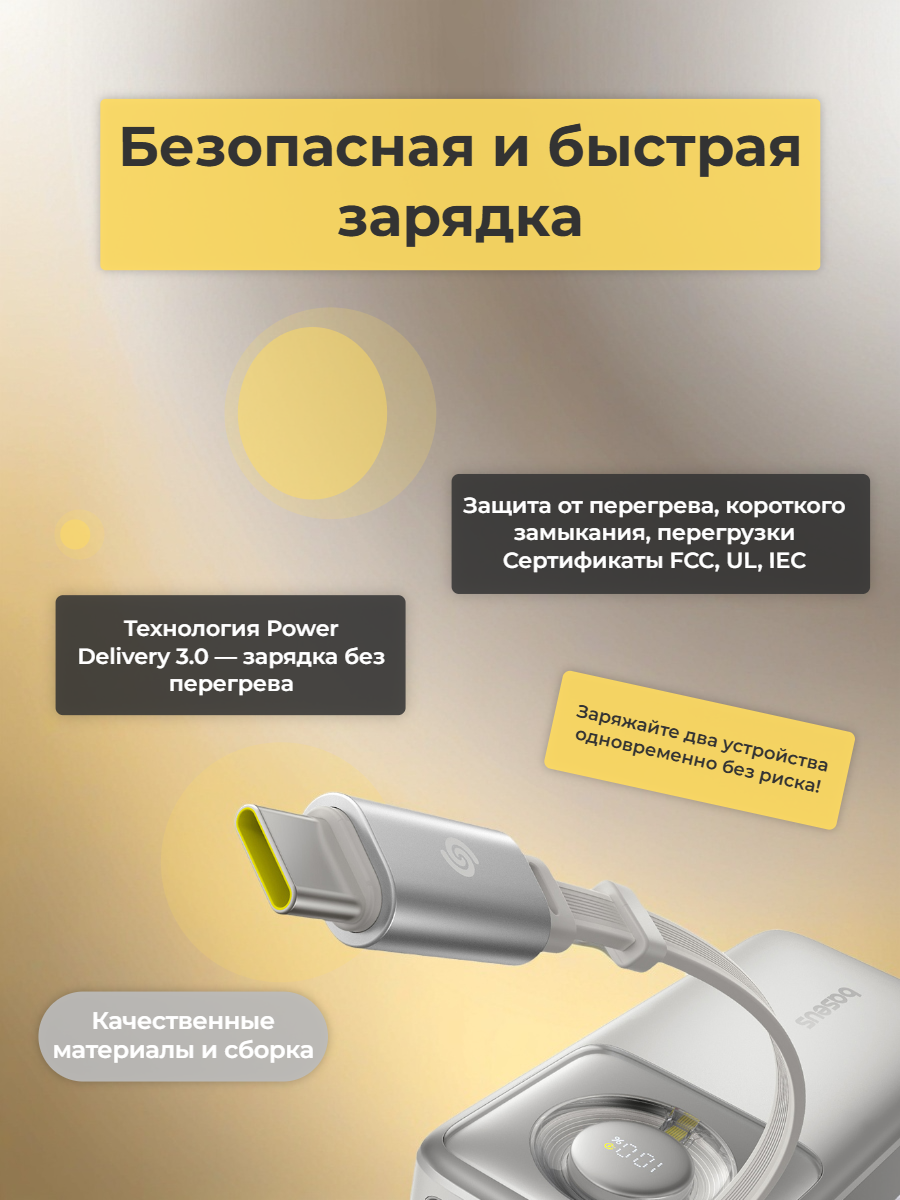 Безопасная и быстрая зарядка

Защита от перегрева, короткого замыкания, перегрузки
Сертификаты FCC, UL, IEC

Технология Power Delivery 3.0 — зарядка без перегрева

Заряжайте два устройства одновременно без риска!

Качественные материалы и сборка

baseus